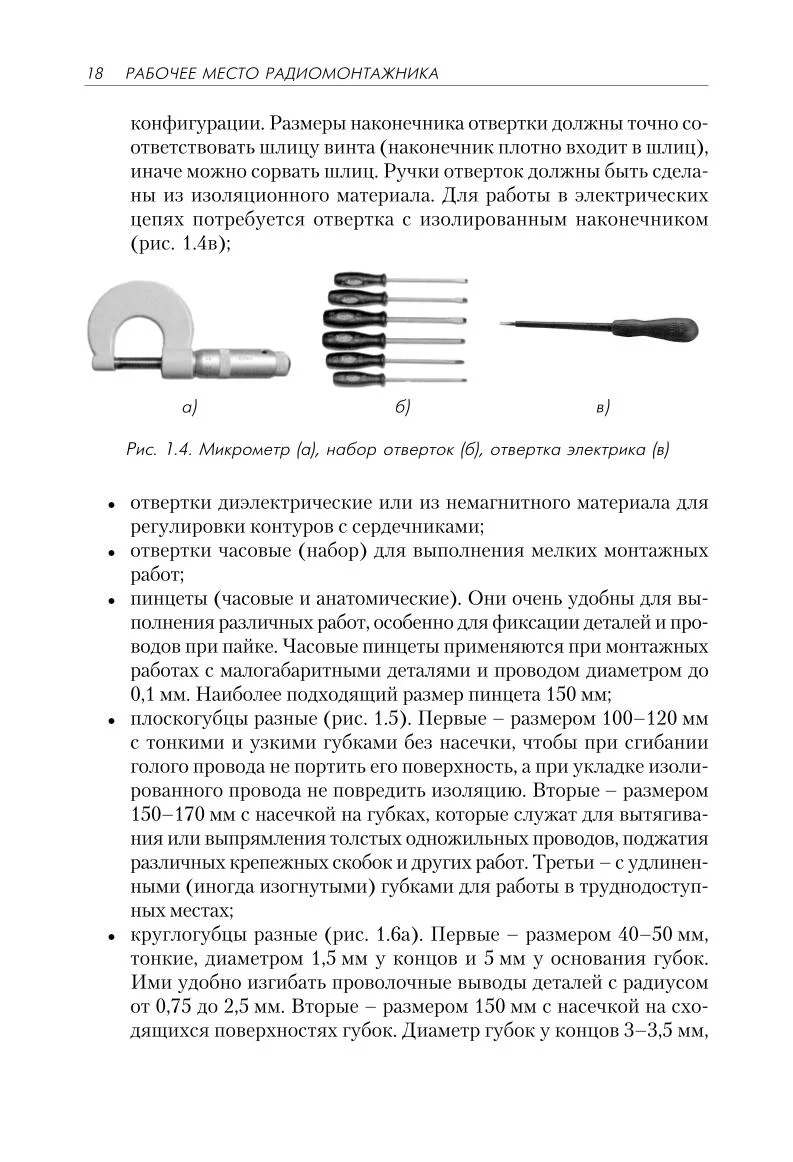 18 РАБОЧЕЕ МЕСТО РАДИОМОНТАЖНИКА

конфигурации. Размеры наконечника отвертки должны точно соответствовать шлицу винта (наконечник плотно входит в шлиц), иначе можно сорвать шлиц. Ручки отверток должны быть сделаны из изоляционного материала. Для работы в электрических цепях потребуется отвертка с изолированным наконечником (рис. 1.4в);

а)

б)

в)

Рис. 1.4. Микрометр (а), набор отверток (б), отвертка электрика (в)

• отвертки диэлектрические или из немагнитного материала для регулировки контуров с сердечниками;
• отвертки часовые (набор) для выполнения мелких монтажных работ;
• пинцеты (часовые и анатомические). Они очень удобны для выполнения различных работ, особенно для фиксации деталей и проводов при пайке. Часовые пинцеты применяются при монтажных работах с малогабаритными деталями и проводом диаметром до 0,1 мм. Наиболее подходящий размер пинцета 150 мм;
• плоскогубцы разные (рис. 1.5). Первые – размером 100–120 мм с тонкими и узкими губками без насечки, чтобы при сгибании голого провода не портить его поверхность, а при укладке изолированного провода не повредить изоляцию. Вторые – размером 150–170 мм с насечкой на губках, которые служат для вытягивания или выпрямления толстых одножильных проводов, поджатия различных крепежных скобок и других работ. Третьи – с удлиненными (иногда изогнутыми) губками для работы в труднодоступных местах;
• круглогубцы разные (рис. 1.6а). Первые – размером 40–50 мм, тонкие, диаметром 1,5 мм у концов и 5 мм у основания губок. Ими удобно изгибать проволочные выводы деталей с радиусом от 0,75 до 2,5 мм. Вторые – размером 150 мм с насечкой на сходящихся поверхностях губок. Диаметр губок у концов 3–3,5 мм,